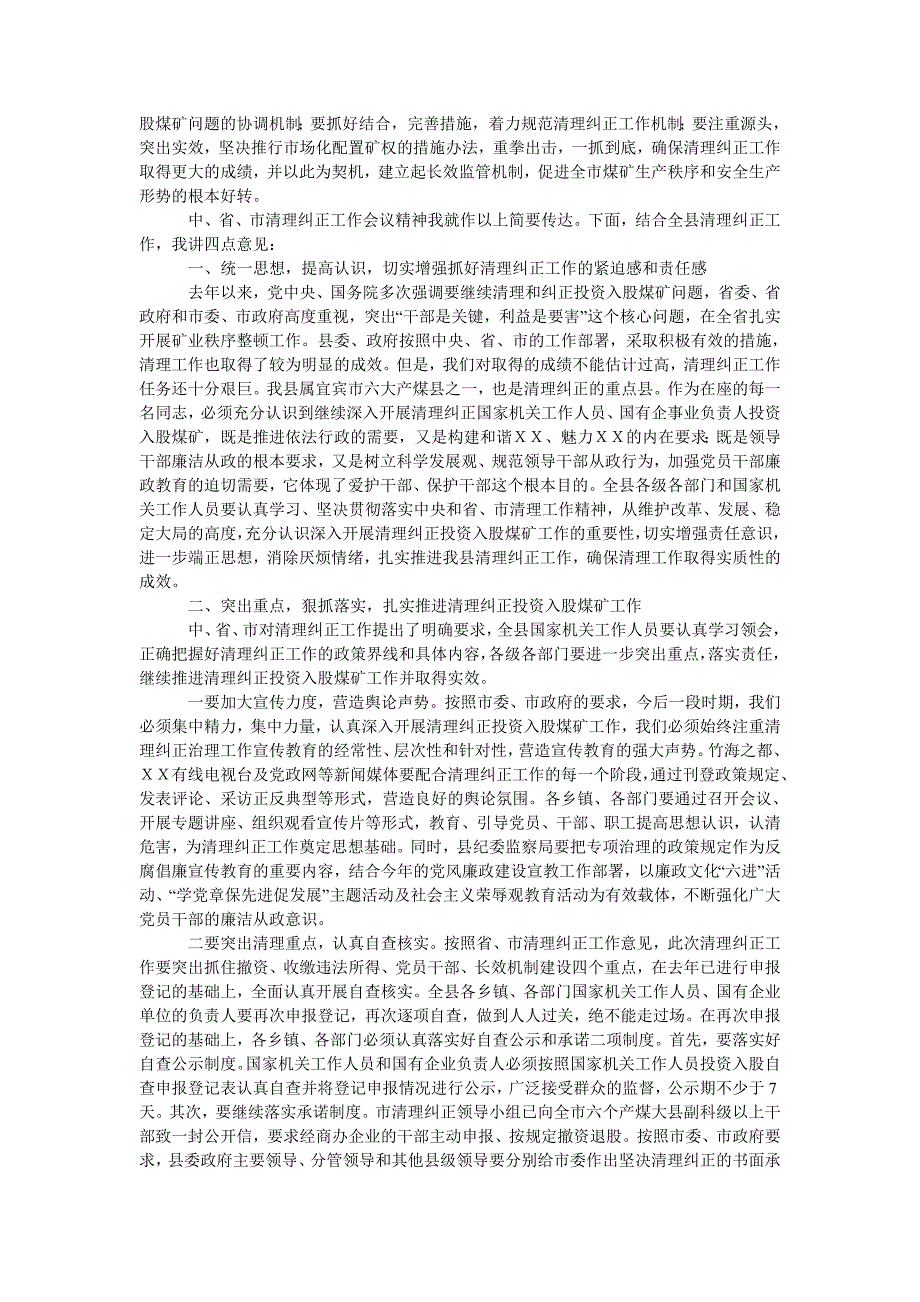 股煤矿问题的协调机制；要抓好结合，完善措施，着力规范清理纠正工作机制；要注重源头，突出实效，坚决推行市场化配置矿权的措施办法，重拳出击，一抓到底，确保清理纠正工作取得更大的成绩，并以此为契机，建立起长效监管机制，促进全市煤矿生产秩序和安全生产形势的根本好转。

中、省、市清理纠正工作会议精神我就作以上简要传达。下面，结合全县清理纠正工作，我讲四点意见：

一、统一思想，提高认识，切实增强抓好清理纠正工作的紧迫感和责任感

去年以来，党中央、国务院多次强调要继续清理和纠正投资入股煤矿问题，省委、省政府和市委、市政府高度重视，突出“干部是关键，利益是要害”这个核心问题，在全省扎实开展矿业秩序整顿工作。县委、政府按照中央、省、市的工作部署，采取积极有效的措施，清理工作也取得了较为明显的成效。但是，我们对取得的成绩不能估计过高，清理纠正工作任务还十分艰巨。我县属宜宾市六大产煤县之一，也是清理纠正的重点县。作为在座的每一名同志，必须充分认识到继续深入开展清理纠正国家机关工作人员、国有企事业负责人投资入股煤矿，既是推进依法行政的需要，又是构建和谐ＸＸ、魅力ＸＸ的内在要求；既是领导干部廉洁从政的根本要求，又是树立科学发展观、规范领导干部从政行为，加强党员干部廉政教育的迫切需要，它体现了爱护干部、保护干部这个根本目的。全县各级各部门和国家机关工作人员要认真学习、坚决贯彻落实中央和省、市清理工作精神，从维护改革、发展、稳定大局的高度，充分认识深入开展清理纠正投资入股煤矿工作的重要性，切实增强责任意识，进一步端正思想，消除厌烦情绪，扎实推进我县清理纠正工作，确保清理工作取得实质性的成效。

二、突出重点，狠抓落实，扎实推进清理纠正投资入股煤矿工作

中、省、市对清理纠正工作提出了明确要求，全县国家机关工作人员要认真学习领会，正确把握好清理纠正工作的政策界线和具体内容，各级各部门要进一步突出重点，落实责任，继续推进清理纠正投资入股煤矿工作并取得实效。

一要加大宣传力度，营造舆论声势。按照市委、市政府的要求，今后一段时期，我们必须集中精力，集中力量，认真深入开展清理纠正投资入股煤矿工作，我们必须始终注重清理纠正治理工作宣传教育的经常性、层次性和针对性，营造宣传教育的强大声势。竹海之都、ＸＸ有线电视台及党政网等新闻媒体要配合清理纠正工作的每一个阶段，通过刊登政策规定、发表评论、采访正反典型等形式，营造良好的舆论氛围。各乡镇、各部门要通过召开会议、开展专题讲座、组织观看宣传片等形式，教育、引导党员、干部、职工提高思想认识，认清危害，为清理纠正工作奠定思想基础。同时，县纪委监察局要把专项治理的政策规定作为反腐倡廉宣传教育的重要内容，结合今年的党风廉政建设宣教工作部署，以廉政文化“六进”活动、“学党章保先进促发展”主题活动及社会主义荣辱观教育活动为有效载体，不断强化广大党员干部的廉洁从政意识。

二要突出清理重点，认真自查核实。按照省、市清理纠正工作意见，此次清理纠正工作要突出抓住撤资、收缴违法所得、党员干部、长效机制建设四个重点，在去年已进行申报登记的基础上，全面认真开展自查核实。全县各乡镇、各部门国家机关工作人员、国有企业单位的负责人要再次申报登记，再次逐项自查，做到人人过关，绝不能走过场。在再次申报登记的基础上，各乡镇、各部门必须认真落实好自查公示和承诺二项制度。首先，要落实好自查公示制度。国家机关工作人员和国有企业负责人必须按照国家机关工作人员投资入股自查申报登记表认真自查并将登记申报情况进行公示，广泛接受群众的监督，公示期不少于７天。其次，要继续落实承诺制度。市清理纠正领导小组已向全市六个产煤大县副科级以上干部致一封公开信，要求经商办企业的干部主动申报、按规定撤资退股。按照市委、市政府要求，县委政府主要领导、分管领导和其他县级领导要分别给市委作出坚决清理纠正的书面承